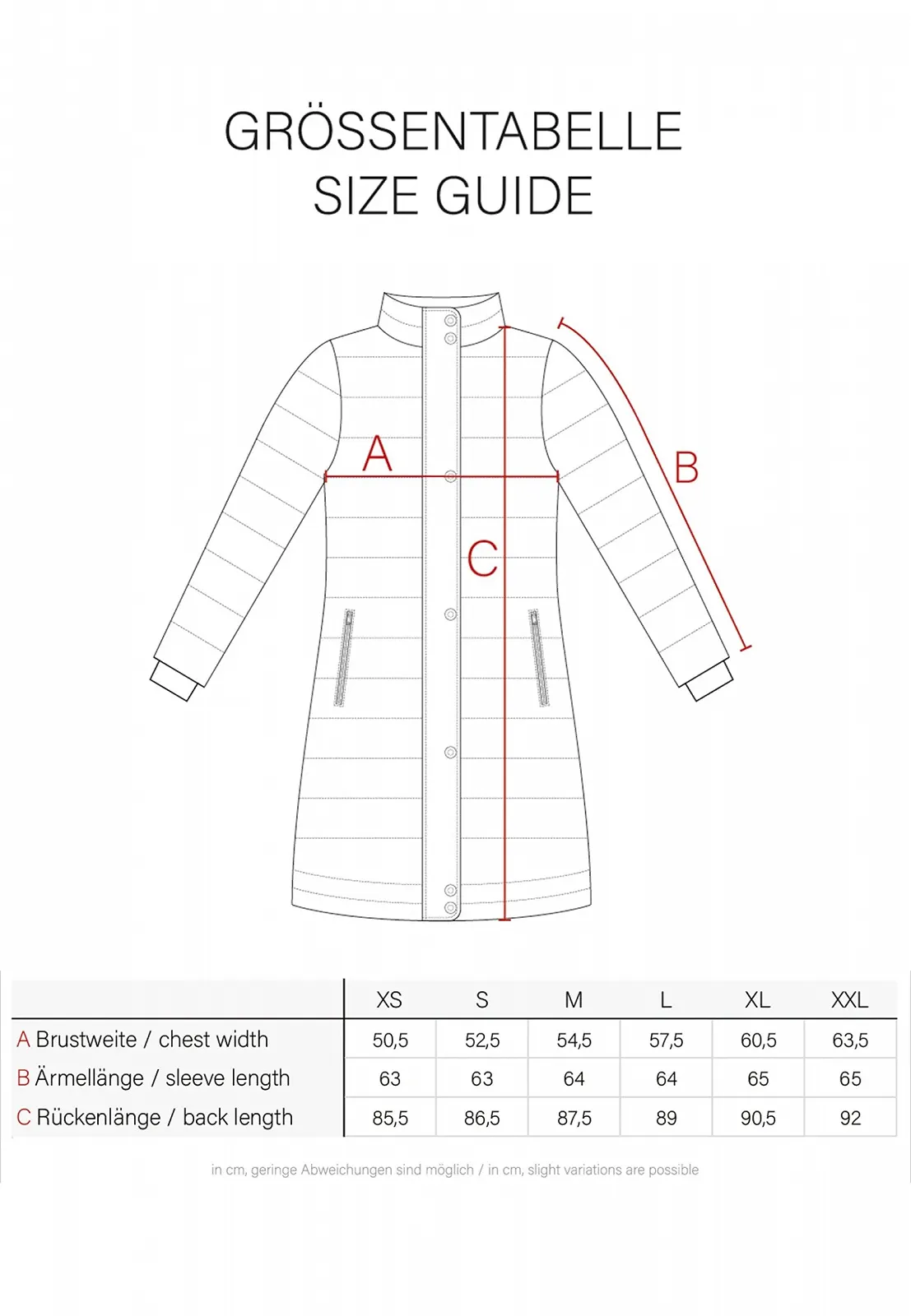 GRÖSSENTABELLE
SIZE GUIDE

A

B

C

| | XS | S | M | L | XL | XXL |
|---|---|---|---|---|---|---|
| A Brustweite / chest width | 50,5 | 52,5 | 54,5 | 57,5 | 60,5 | 63,5 |
| B Ärmellänge / sleeve length | 63 | 63 | 64 | 64 | 65 | 65 |
| C Rückenlänge / back length | 85,5 | 86,5 | 87,5 | 89 | 90,5 | 92 |

in cm, geringe Abweichungen sind möglich / in cm, slight variations are possible